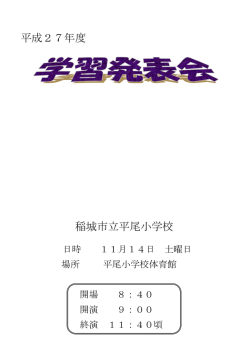 平成２７年度

学習発表会

稲城市立平尾小学校

日時　　１１月１４日　土曜日
場所　　平尾小学校体育館

開場　８：４０
開演　９：００
終演　１１：４０頃